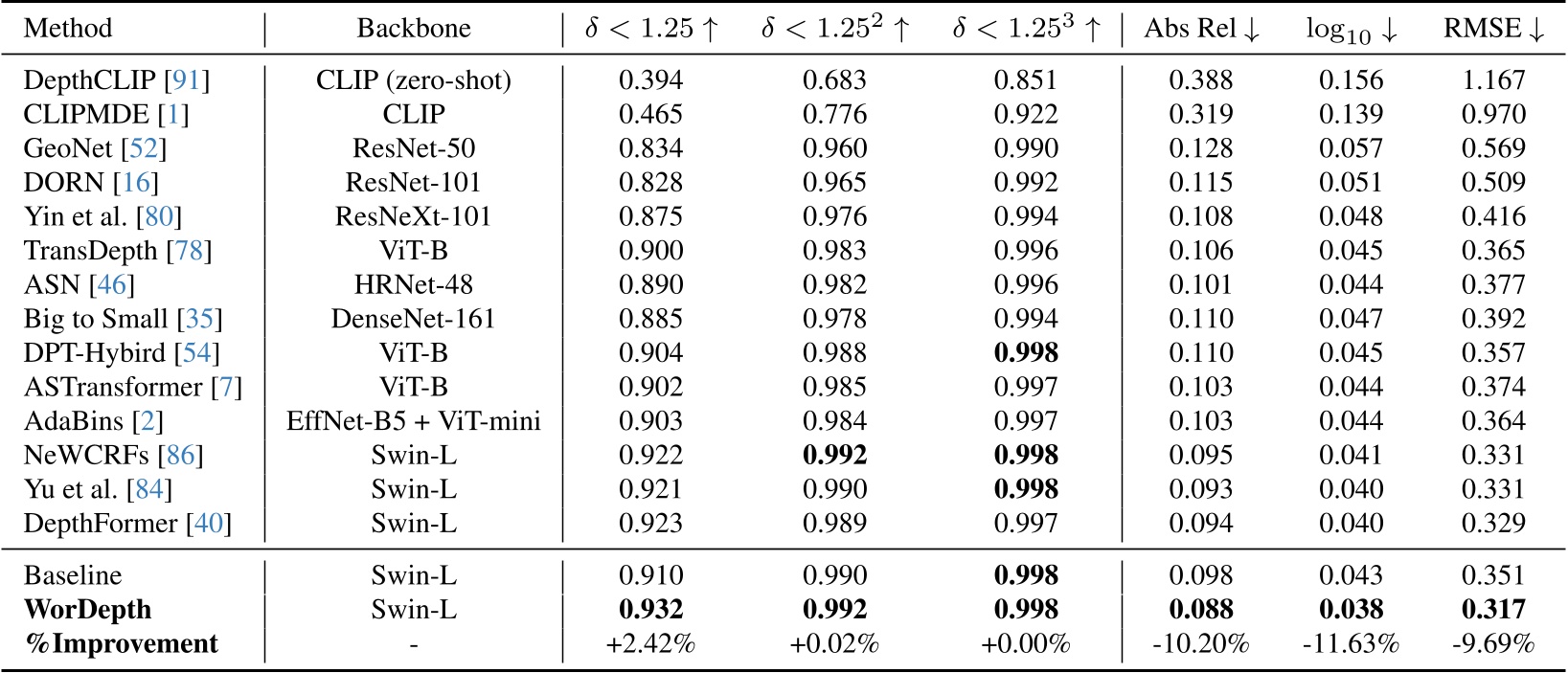 | Method | Backbone | $\delta < 1.25 \uparrow$ | $\delta < 1.25^2 \uparrow$ | $\delta < 1.25^3 \uparrow$ | Abs Rel $\downarrow$ | $\log_{10} \downarrow$ | RMSE $\downarrow$ |
|---|---|---|---|---|---|---|---|
| DepthCLIP [91] | CLIP (zero-shot) | 0.394 | 0.683 | 0.851 | 0.388 | 0.156 | 1.167 |
| CLIPMDE [1] | CLIP | 0.465 | 0.776 | 0.922 | 0.319 | 0.139 | 0.970 |
| GeoNet [52] | ResNet-50 | 0.834 | 0.960 | 0.990 | 0.128 | 0.057 | 0.569 |
| DORN [16] | ResNet-101 | 0.828 | 0.965 | 0.992 | 0.115 | 0.051 | 0.509 |
| Yin et al. [80] | ResNeXt-101 | 0.875 | 0.976 | 0.994 | 0.108 | 0.048 | 0.416 |
| TransDepth [78] | ViT-B | 0.900 | 0.983 | 0.996 | 0.106 | 0.045 | 0.365 |
| ASN [46] | HRNet-48 | 0.890 | 0.982 | 0.996 | 0.101 | 0.044 | 0.377 |
| Big to Small [35] | DenseNet-161 | 0.885 | 0.978 | 0.994 | 0.110 | 0.047 | 0.392 |
| DPT-Hybird [54] | ViT-B | 0.904 | 0.988 | **0.998** | 0.110 | 0.045 | 0.357 |
| ASTransformer [7] | ViT-B | 0.902 | 0.985 | 0.997 | 0.103 | 0.044 | 0.374 |
| AdaBins [2] | EffNet-B5 + ViT-mini | 0.903 | 0.984 | 0.997 | 0.103 | 0.044 | 0.364 |
| NeWCRFs [86] | Swin-L | 0.922 | **0.992** | **0.998** | 0.095 | 0.041 | 0.331 |
| Yu et al. [84] | Swin-L | 0.921 | 0.990 | **0.998** | 0.093 | 0.040 | 0.331 |
| DepthFormer [40] | Swin-L | 0.923 | 0.989 | 0.997 | 0.094 | 0.040 | 0.329 |
| Baseline | Swin-L | 0.910 | 0.990 | **0.998** | 0.098 | 0.043 | 0.351 |
| **WorDepth** | Swin-L | **0.932** | **0.992** | **0.998** | **0.088** | **0.038** | **0.317** |
| **%Improvement** | - | +2.42% | +0.02% | +0.00% | -10.20% | -11.63% | -9.69% |